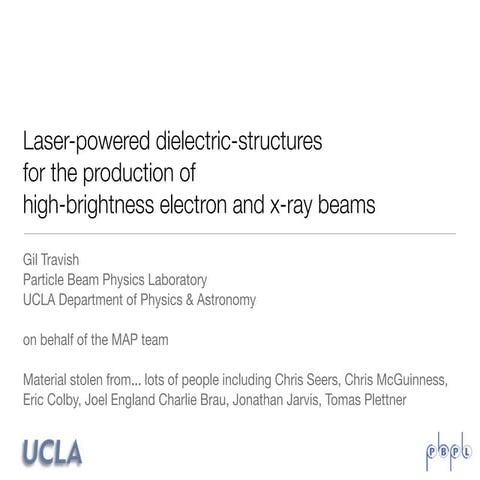 Laser-powered dielectric-structures for the production of high-brightness electron and x-ray beams

Gil Travish
Particle Beam Physics Laboratory
UCLA Department of Physics & Astronomy

on behalf of the MAP team

Material stolen from... lots of people including Chris Seers, Chris McGuinness, Eric Colby, Joel England Charlie Brau, Jonathan Jarvis, Tomas Plettner

UCLA

pbpl